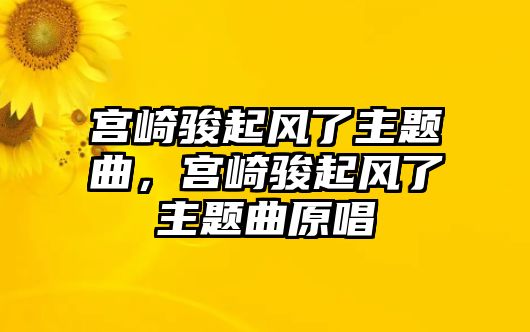 宫崎骏起风了主题曲，宫崎骏起风了主题曲原唱